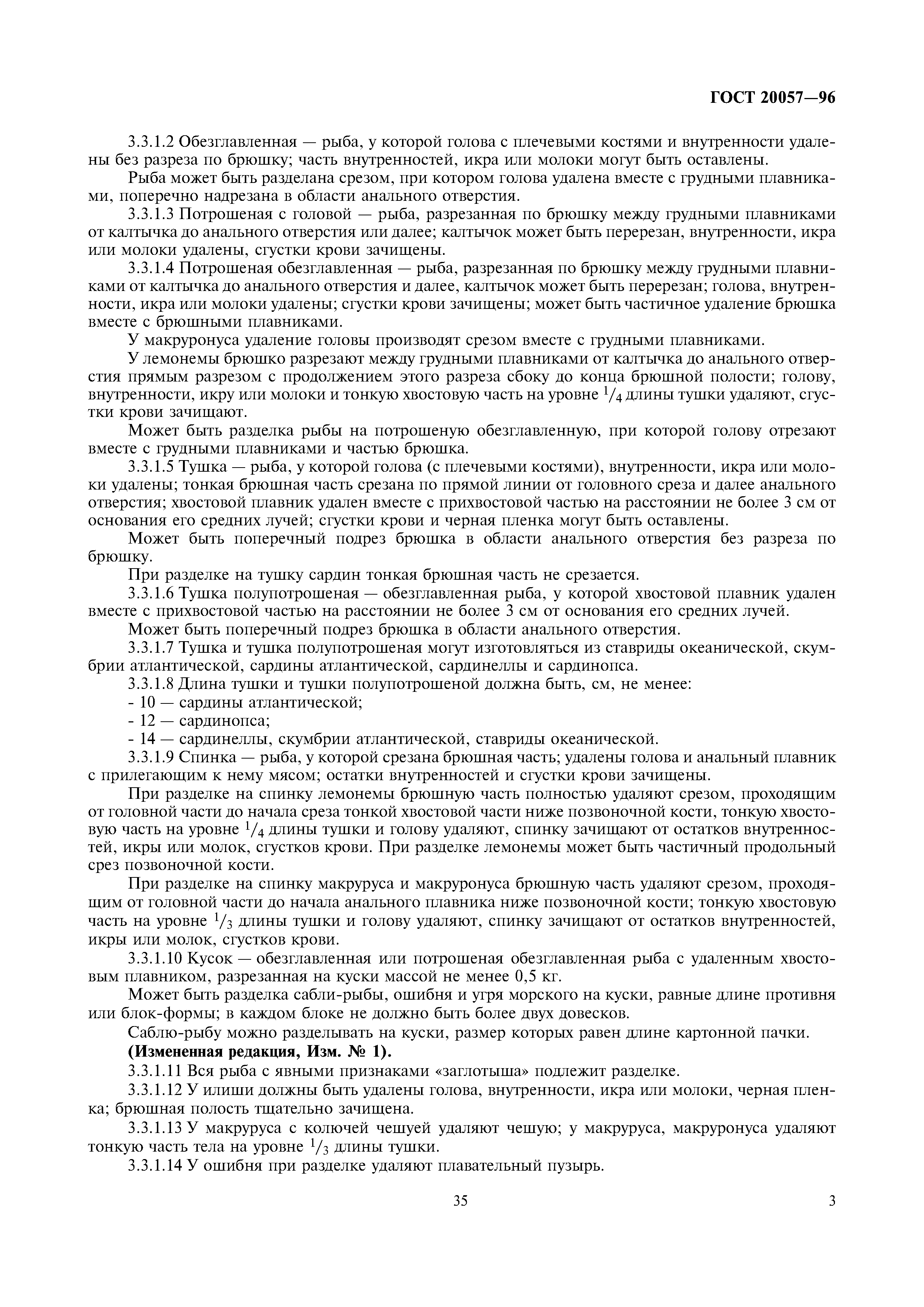 ГОСТ 20057—96

3.3.1.2 Обезглавленная — рыба, у которой голова с плечевыми костями и внутренности удалены без разреза по брюшку; часть внутренностей, икра или молоки могут быть оставлены.

Рыба может быть разделана срезом, при котором голова удалена вместе с грудными плавниками, поперечно надрезана в области анального отверстия.

3.3.1.3 Потрошеная с головой — рыба, разрезанная по брюшку между грудными плавниками от калтычка до анального отверстия или далее; калтычок может быть перерезан, внутренности, икра или молоки удалены, сгустки крови зачищены.

3.3.1.4 Потрошеная обезглавленная — рыба, разрезанная по брюшку между грудными плавниками от калтычка до анального отверстия и далее, калтычок может быть перерезан; голова, внутренности, икра или молоки удалены; сгустки крови зачищены; может быть частичное удаление брюшка вместе с брюшными плавниками.

У макруронуса удаление головы производят срезом вместе с грудными плавниками.

У лемонемы брюшко разрезают между грудными плавниками от калтычка до анального отверстия прямым разрезом с продолжением этого разреза сбоку до конца брюшной полости; голову, внутренности, икру или молоки и тонкую хвостовую часть на уровне $^1/_4$ длины тушки удаляют, сгустки крови зачищают.

Может быть разделка рыбы на потрошеную обезглавленную, при которой голову отрезают вместе с грудными плавниками и частью брюшка.

3.3.1.5 Тушка — рыба, у которой голова (с плечевыми костями), внутренности, икра или молоки удалены; тонкая брюшная часть срезана по прямой линии от головного среза и далее анального отверстия; хвостовой плавник удален вместе с прихвостовой частью на расстоянии не более 3 см от основания его средних лучей; сгустки крови и черная пленка могут быть оставлены.

Может быть поперечный подрез брюшка в области анального отверстия без разреза по брюшку.

При разделке на тушку сардин тонкая брюшная часть не срезается.

3.3.1.6 Тушка полупотрошеная — обезглавленная рыба, у которой хвостовой плавник удален вместе с прихвостовой частью на расстоянии не более 3 см от основания его средних лучей.

Может быть поперечный подрез брюшка в области анального отверстия.

3.3.1.7 Тушка и тушка полупотрошеная могут изготовляться из ставриды океанической, скумбрии атлантической, сардины атлантической, сардинеллы и сардинопса.

3.3.1.8 Длина тушки и тушки полупотрошеной должна быть, см, не менее:
- 10 — сардины атлантической;
- 12 — сардинопса;
- 14 — сардинеллы, скумбрии атлантической, ставриды океанической.

3.3.1.9 Спинка — рыба, у которой срезана брюшная часть; удалены голова и анальный плавник с прилегающим к нему мясом; остатки внутренностей и сгустки крови зачищены.

При разделке на спинку лемонемы брюшную часть полностью удаляют срезом, проходящим от головной части до начала среза тонкой хвостовой части ниже позвоночной кости, тонкую хвостовую часть на уровне $^1/_4$ длины тушки и голову удаляют, спинку зачищают от остатков внутренностей, икры или молок, сгустков крови. При разделке лемонемы может быть частичный продольный срез позвоночной кости.

При разделке на спинку макруруса и макруронуса брюшную часть удаляют срезом, проходящим от головной части до начала анального плавника ниже позвоночной кости; тонкую хвостовую часть на уровне $^1/_3$ длины тушки и голову удаляют, спинку зачищают от остатков внутренностей, икры или молок, сгустков крови.

3.3.1.10 Кусок — обезглавленная или потрошеная обезглавленная рыба с удаленным хвостовым плавником, разрезанная на куски массой не менее 0,5 кг.

Может быть разделка сабли-рыбы, ошибня и угря морского на куски, равные длине противня или блок-формы; в каждом блоке не должно быть более двух довесков.

Саблю-рыбу можно разделывать на куски, размер которых равен длине картонной пачки.

**(Измененная редакция, Изм. № 1).**

3.3.1.11 Вся рыба с явными признаками «заглотыша» подлежит разделке.

3.3.1.12 У илиши должны быть удалены голова, внутренности, икра или молоки, черная пленка; брюшная полость тщательно зачищена.

3.3.1.13 У макруруса с колючей чешуей удаляют чешую; у макруруса, макруронуса удаляют тонкую часть тела на уровне $^1/_3$ длины тушки.

3.3.1.14 У ошибня при разделке удаляют плавательный пузырь.

35

3